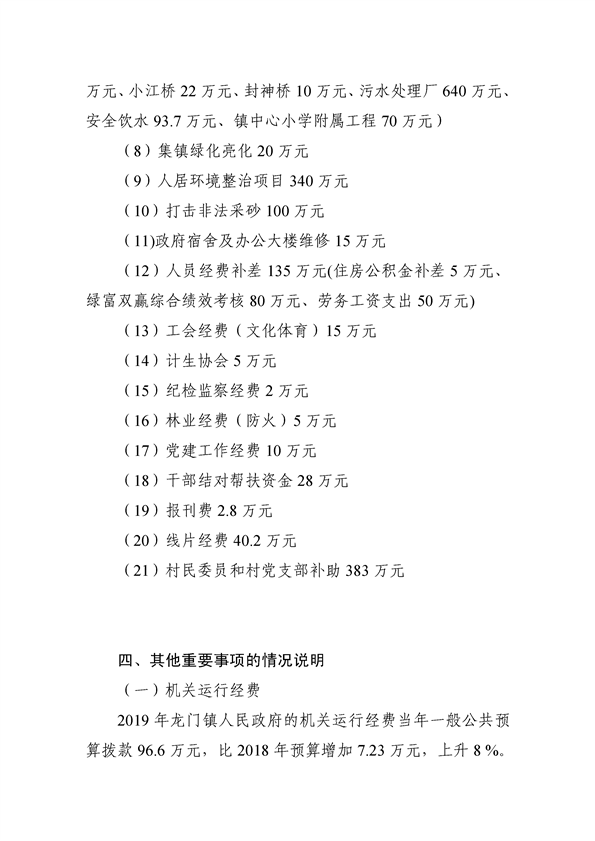 万元、小江桥 22 万元、封神桥 10 万元、污水处理厂 640 万元、安全饮水 93.7 万元、镇中心小学附属工程 70 万元）

（8）集镇绿化亮化 20 万元

（9）人居环境整治项目 340 万元

（10）打击非法采砂 100 万元

(11)政府宿舍及办公大楼维修 15 万元

（12）人员经费补差 135 万元(住房公积金补差 5 万元、绿富双赢综合绩效考核 80 万元、劳务工资支出 50 万元)

（13）工会经费（文化体育）15 万元

（14）计生协会 5 万元

（15）纪检监察经费 2 万元

（16）林业经费（防火）5 万元

（17）党建工作经费 10 万元

（18）干部结对帮扶资金 28 万元

（19）报刊费 2.8 万元

（20）线片经费 40.2 万元

（21）村民委员和村党支部补助 383 万元

四、其他重要事项的情况说明

（一）机关运行经费

2019 年龙门镇人民政府的机关运行经费当年一般公共预算拨款 96.6 万元，比 2018 年预算增加 7.23 万元，上升 8 %。